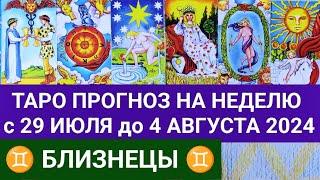 ТАРО ПРОГНОЗ НА НЕДЕЛЮ
с 29 ИЮЛЯ до 4 АВГУСТА 2024

♊ БЛИЗНЕЦЫ ♊